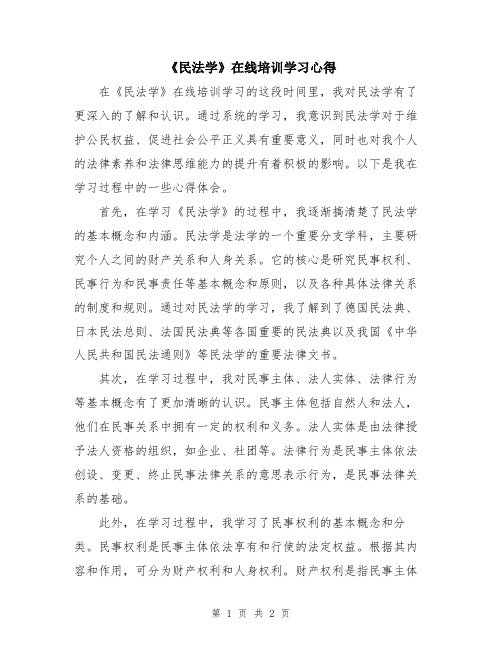 《民法学》在线培训学习心得

在《民法学》在线培训学习的这段时间里，我对民法学有了更深入的了解和认识。通过系统的学习，我意识到民法学对于维护公民权益、促进社会公平正义具有重要意义，同时也对我个人的法律素养和法律思维能力的提升有着积极的影响。以下是我在学习过程中的一些心得体会。

首先，在学习《民法学》的过程中，我逐渐搞清楚了民法学的基本概念和内涵。民法学是法学的一个重要分支学科，主要研究个人之间的财产关系和人身关系。它的核心是研究民事权利、民事行为和民事责任等基本概念和原则，以及各种具体法律关系的制度和规则。通过对民法学的学习，我了解到了德国民法典、日本民法总则、法国民法典等各国重要的民法典以及我国《中华人民共和国民法通则》等民法学的重要法律文书。

其次，在学习过程中，我对民事主体、法人实体、法律行为等基本概念有了更加清晰的认识。民事主体包括自然人和法人，他们在民事关系中拥有一定的权利和义务。法人实体是由法律授予法人资格的组织，如企业、社团等。法律行为是民事主体依法创设、变更、终止民事法律关系的意思表示行为，是民事法律关系的基础。

此外，在学习过程中，我学习了民事权利的基本概念和分类。民事权利是民事主体依法享有和行使的法定权益。根据其内容和作用，可分为财产权利和人身权利。财产权利是指民事主体

第 1 页 共 2 页